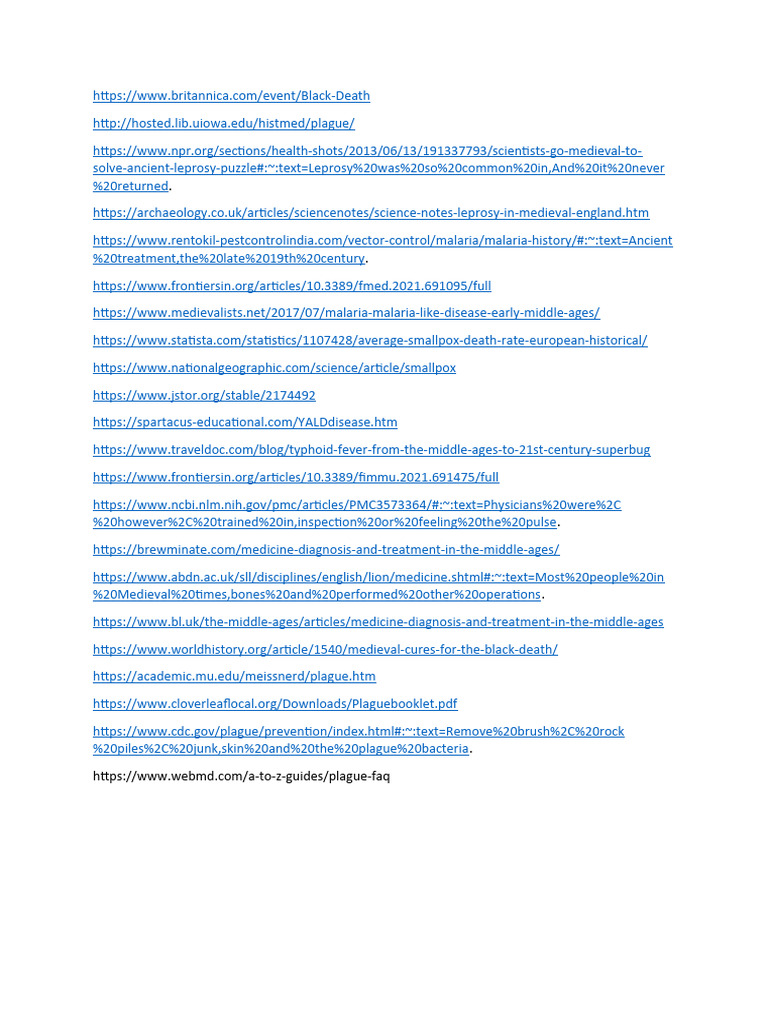 https://www.britannica.com/event/Black-Death

http://hosted.lib.uiowa.edu/histmed/plague/

https://www.npr.org/sections/health-shots/2013/06/13/191337793/scientists-go-medieval-to-solve-ancient-leprosy-puzzle#:~:text=Leprosy%20was%20so%20common%20in,And%20it%20never%20returned.

https://archaeology.co.uk/articles/sciencenotes/science-notes-leprosy-in-medieval-england.htm

https://www.rentokil-pestcontrolindia.com/vector-control/malaria/malaria-history/#:~:text=Ancient%20treatment,the%20late%2019th%20century.

https://www.frontiersin.org/articles/10.3389/fmed.2021.691095/full

https://www.medievalists.net/2017/07/malaria-malaria-like-disease-early-middle-ages/

https://www.statista.com/statistics/1107428/average-smallpox-death-rate-european-historical/

https://www.nationalgeographic.com/science/article/smallpox

https://www.jstor.org/stable/2174492

https://spartacus-educational.com/YALDdisease.htm

https://www.traveldoc.com/blog/typhoid-fever-from-the-middle-ages-to-21st-century-superbug

https://www.frontiersin.org/articles/10.3389/fimmu.2021.691475/full

https://www.ncbi.nlm.nih.gov/pmc/articles/PMC3573364/#:~:text=Physicians%20were%2C%20however%2C%20trained%20in,inspection%20or%20feeling%20the%20pulse.

https://brewminate.com/medicine-diagnosis-and-treatment-in-the-middle-ages/

https://www.abdn.ac.uk/sll/disciplines/english/lion/medicine.shtml#:~:text=Most%20people%20in%20Medieval%20times,bones%20and%20performed%20other%20operations.

https://www.bl.uk/the-middle-ages/articles/medicine-diagnosis-and-treatment-in-the-middle-ages

https://www.worldhistory.org/article/1540/medieval-cures-for-the-black-death/

https://academic.mu.edu/meissnerd/plague.htm

https://www.cloverleaflocal.org/Downloads/Plaguebooklet.pdf

https://www.cdc.gov/plague/prevention/index.html#:~:text=Remove%20brush%2C%20rock%20piles%2C%20junk,skin%20and%20the%20plague%20bacteria.

https://www.webmd.com/a-to-z-guides/plague-faq